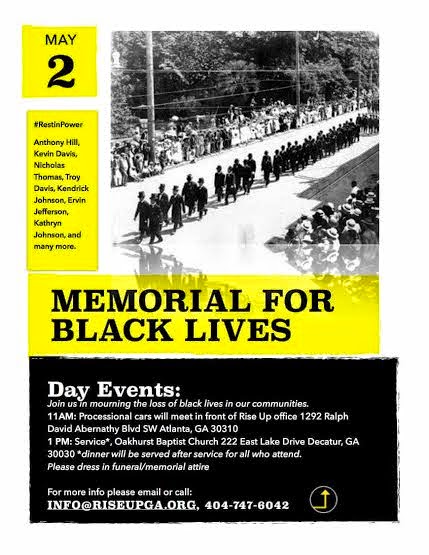 MAY
2

#RestinPower

Anthony Hill, Kevin Davis, Nicholas Thomas, Troy Davis, Kendrick Johnson, Ervin Jefferson, Kathryn Johnson, and many more.

MEMORIAL FOR BLACK LIVES

Day Events:
Join us in mourning the loss of black lives in our communities.
11AM: Processional cars will meet in front of Rise Up office 1292 Ralph David Abernathy Blvd SW Atlanta, GA 30310
1 PM: Service*, Oakhurst Baptist Church 222 East Lake Drive Decatur, GA 30030 *dinner will be served after service for all who attend.
Please dress in funeral/memorial attire

For more info please email or call:
INFO@RISEUPGA.ORG, 404-747-6042